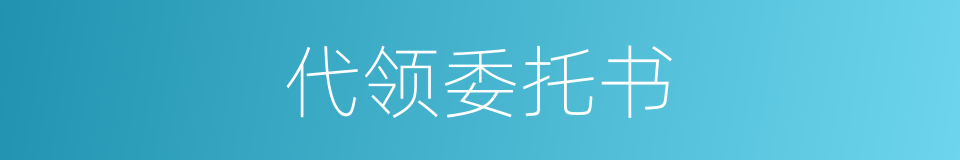 代领委托书